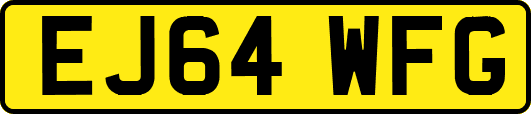 EJ64 WFG